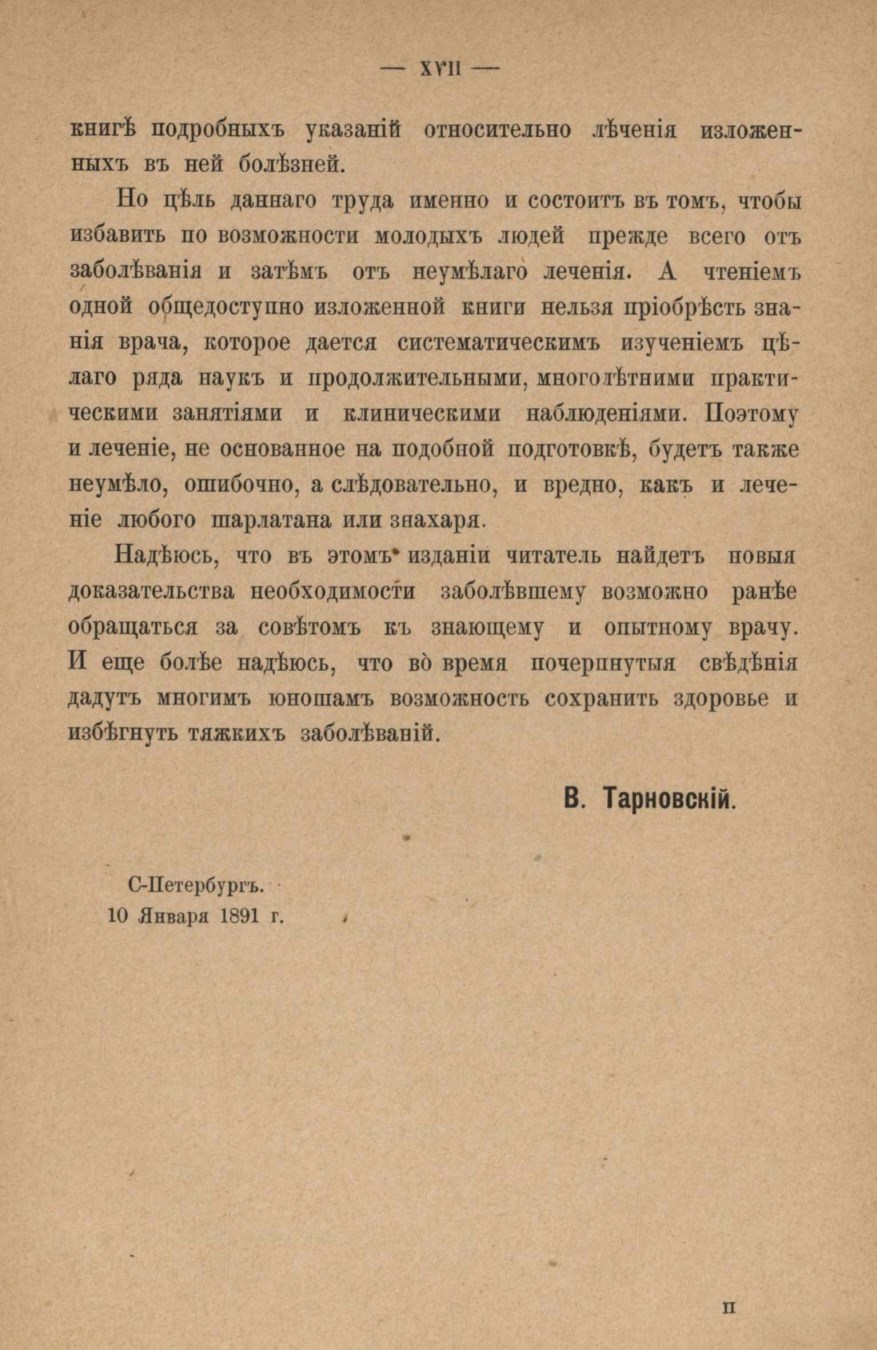 — XVII —

книгѣ подробныхъ указаній относительно лѣченія изложенныхъ въ ней болѣзней.

Но цѣль даннаго труда именно и состоитъ въ томъ, чтобы избавить по возможности молодыхъ людей прежде всего отъ заболѣванія и затѣмъ отъ неумѣлаго леченія. А чтеніемъ одной общедоступно изложенной книги нельзя пріобрѣсть знанія врача, которое дается систематическимъ изученіемъ цѣлаго ряда наукъ и продолжительными, многолѣтними практическими занятіями и клиническими наблюденіями. Поэтому и леченіе, не основанное на подобной подготовкѣ, будетъ также неумѣло, ошибочно, а слѣдовательно, и вредно, какъ и леченіе любого шарлатана или знахаря.

Надѣюсь, что въ этомъ изданіи читатель найдетъ новыя доказательства необходимости заболѣвшему возможно ранѣе обращаться за совѣтомъ къ знающему и опытному врачу. И еще болѣе надѣюсь, что во время почерпнутыя свѣдѣнія дадутъ многимъ юношамъ возможность сохранить здоровье и избѣгнуть тяжкихъ заболѣваній.

В. Тарновскій.

С-Петербургъ.
10 Января 1891 г.

II